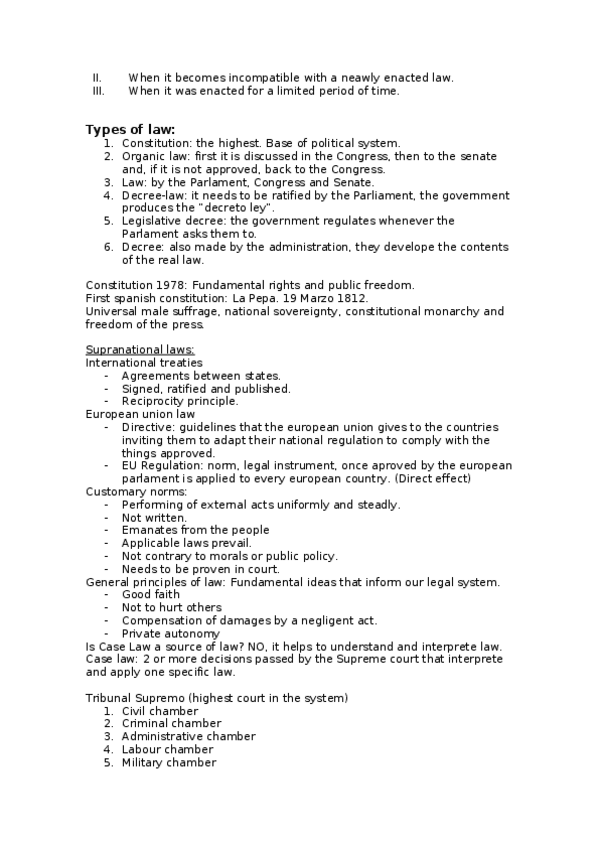 II. When it becomes incompatible with a neawly enacted law.
III. When it was enacted for a limited period of time.

Types of law:
1. Constitution: the highest. Base of political system.
2. Organic law: first it is discussed in the Congress, then to the senate and, if it is not approved, back to the Congress.
3. Law: by the Parlament, Congress and Senate.
4. Decree-law: it needs to be ratified by the Parliament, the government produces the "decreto ley".
5. Legislative decree: the government regulates whenever the Parlament asks them to.
6. Decree: also made by the administration, they develope the contents of the real law.

Constitution 1978: Fundamental rights and public freedom.
First spanish constitution: La Pepa. 19 Marzo 1812.
Universal male suffrage, national sovereignty, constitutional monarchy and freedom of the press.

Supranational laws:
International treaties
- Agreements between states.
- Signed, ratified and published.
- Reciprocity principle.
European union law
- Directive: guidelines that the european union gives to the countries inviting them to adapt their national regulation to comply with the things approved.
- EU Regulation: norm, legal instrument, once aproved by the european parlament is applied to every european country. (Direct effect)
Customary norms:
- Performing of external acts uniformly and steadly.
- Not written.
- Emanates from the people
- Applicable laws prevail.
- Not contrary to morals or public policy.
- Needs to be proven in court.
General principles of law: Fundamental ideas that inform our legal system.
- Good faith
- Not to hurt others
- Compensation of damages by a negligent act.
- Private autonomy
Is Case Law a source of law? NO, it helps to understand and interprete law.
Case law: 2 or more decisions passed by the Supreme court that interprete and apply one specific law.

Tribunal Supremo (highest court in the system)
1. Civil chamber
2. Criminal chamber
3. Administrative chamber
4. Labour chamber
5. Military chamber